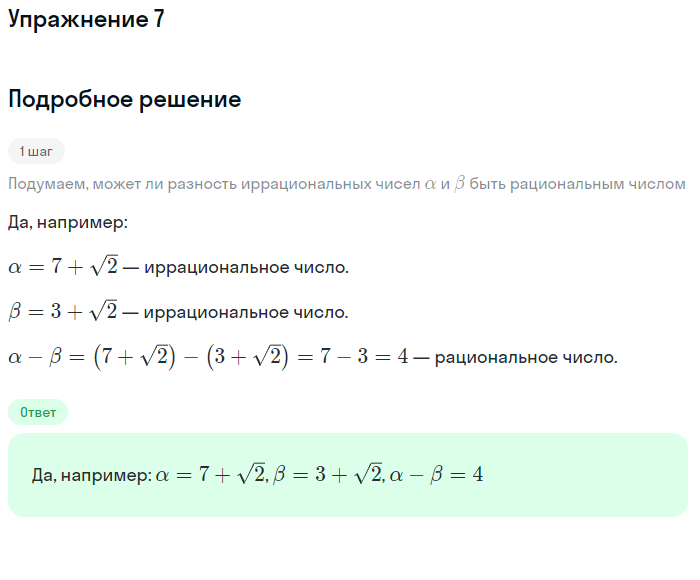 Упражнение 7

Подробное решение

1 шаг

Подумаем, может ли разность иррациональных чисел $\alpha$ и $\beta$ быть рациональным числом

Да, например:

$\alpha = 7 + \sqrt{2}$ — иррациональное число.

$\beta = 3 + \sqrt{2}$ — иррациональное число.

$\alpha - \beta = (7 + \sqrt{2}) - (3 + \sqrt{2}) = 7 - 3 = 4$ — рациональное число.

Ответ

Да, например: $\alpha = 7 + \sqrt{2}, \beta = 3 + \sqrt{2}, \alpha - \beta = 4$